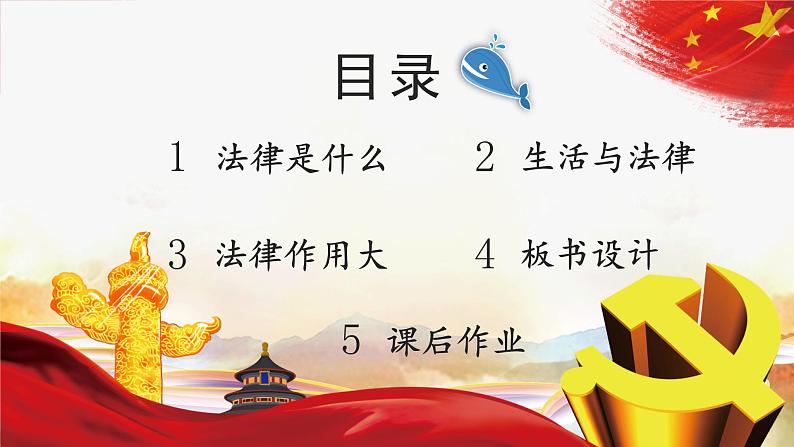 目录

1 法律是什么

2 生活与法律

3 法律作用大

4 板书设计

5 课后作业